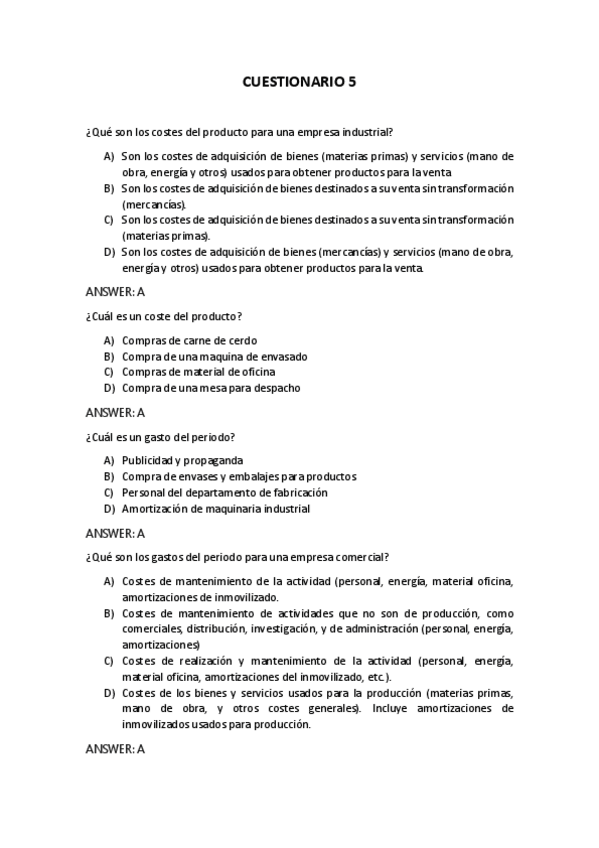 CUESTIONARIO 5

¿Qué son los costes del producto para una empresa industrial?

A) Son los costes de adquisición de bienes (materias primas) y servicios (mano de obra, energía y otros) usados para obtener productos para la venta
B) Son los costes de adquisición de bienes destinados a su venta sin transformación (mercancías).
C) Son los costes de adquisición de bienes destinados a su venta sin transformación (materias primas).
D) Son los costes de adquisición de bienes (mercancías) y servicios (mano de obra, energía y otros) usados para obtener productos para la venta.

ANSWER: A

¿Cuál es un coste del producto?

A) Compras de carne de cerdo
B) Compra de una maquina de envasado
C) Compras de material de oficina
D) Compra de una mesa para despacho

ANSWER: A

¿Cuál es un gasto del periodo?

A) Publicidad y propaganda
B) Compra de envases y embalajes para productos
C) Personal del departamento de fabricación
D) Amortización de maquinaria industrial

ANSWER: A

¿Qué son los gastos del periodo para una empresa comercial?

A) Costes de mantenimiento de la actividad (personal, energía, material oficina, amortizaciones de inmovilizado.
B) Costes de mantenimiento de actividades que no son de producción, como comerciales, distribución, investigación, y de administración (personal, energía, amortizaciones)
C) Costes de realización y mantenimiento de la actividad (personal, energía, material oficina, amortizaciones del inmovilizado, etc.).
D) Costes de los bienes y servicios usados para la producción (materias primas, mano de obra, y otros costes generales). Incluye amortizaciones de inmovilizados usados para producción.

ANSWER: A